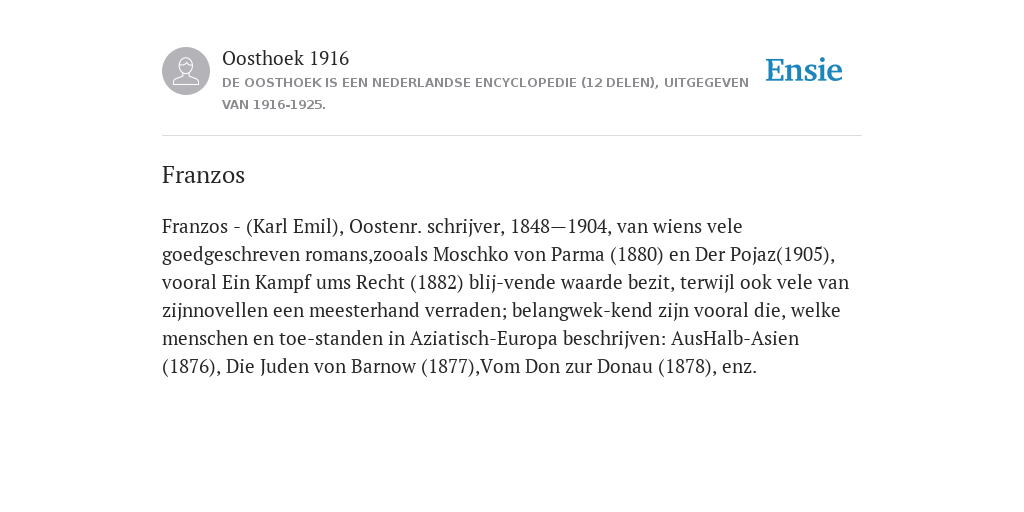 Oosthoek 1916
DE OOSTHOEK IS EEN NEDERLANDSE ENCYCLOPEDIE (12 DELEN), UITGEGEVEN VAN 1916-1925.

Ensie

Franzos

Franzos - (Karl Emil), Oostenr. schrijver, 1848—1904, van wiens vele goedgeschreven romans,zooals Moschko von Parma (1880) en Der Pojaz(1905), vooral Ein Kampf ums Recht (1882) blij-vende waarde bezit, terwijl ook vele van zijnnovellen een meesterhand verraden; belangwek-kend zijn vooral die, welke menschen en toe-standen in Aziatisch-Europa beschrijven: AusHalb-Asien (1876), Die Juden von Barnow (1877),Vom Don zur Donau (1878), enz.